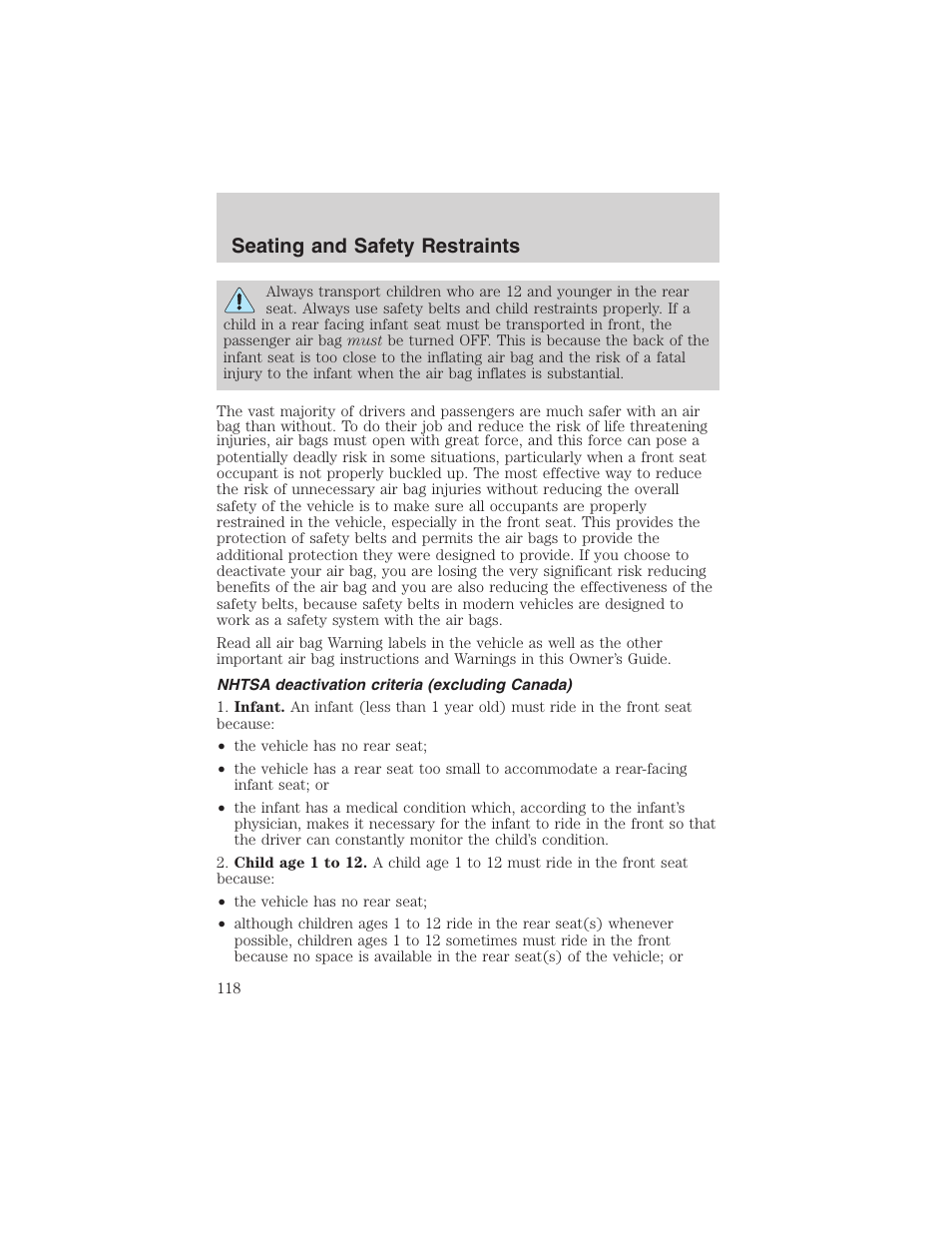 Seating and Safety Restraints

Always transport children who are 12 and younger in the rear seat. Always use safety belts and child restraints properly. If a child in a rear facing infant seat must be transported in front, the passenger air bag must be turned OFF. This is because the back of the infant seat is too close to the inflating air bag and the risk of a fatal injury to the infant when the air bag inflates is substantial.

The vast majority of drivers and passengers are much safer with an air bag than without. To do their job and reduce the risk of life threatening injuries, air bags must open with great force, and this force can pose a potentially deadly risk in some situations, particularly when a front seat occupant is not properly buckled up. The most effective way to reduce the risk of unnecessary air bag injuries without reducing the overall safety of the vehicle is to make sure all occupants are properly restrained in the vehicle, especially in the front seat. This provides the protection of safety belts and permits the air bags to provide the additional protection they were designed to provide. If you choose to deactivate your air bag, you are losing the very significant risk reducing benefits of the air bag and you are also reducing the effectiveness of the safety belts, because safety belts in modern vehicles are designed to work as a safety system with the air bags.

Read all air bag Warning labels in the vehicle as well as the other important air bag instructions and Warnings in this Owner's Guide.

NHTSA deactivation criteria (excluding Canada)

1. Infant. An infant (less than 1 year old) must ride in the front seat because:

• the vehicle has no rear seat;

• the vehicle has a rear seat too small to accommodate a rear-facing infant seat; or

• the infant has a medical condition which, according to the infant's physician, makes it necessary for the infant to ride in the front so that the driver can constantly monitor the child's condition.

2. Child age 1 to 12. A child age 1 to 12 must ride in the front seat because:

• the vehicle has no rear seat;

• although children ages 1 to 12 ride in the rear seat(s) whenever possible, children ages 1 to 12 sometimes must ride in the front because no space is available in the rear seat(s) of the vehicle; or

118